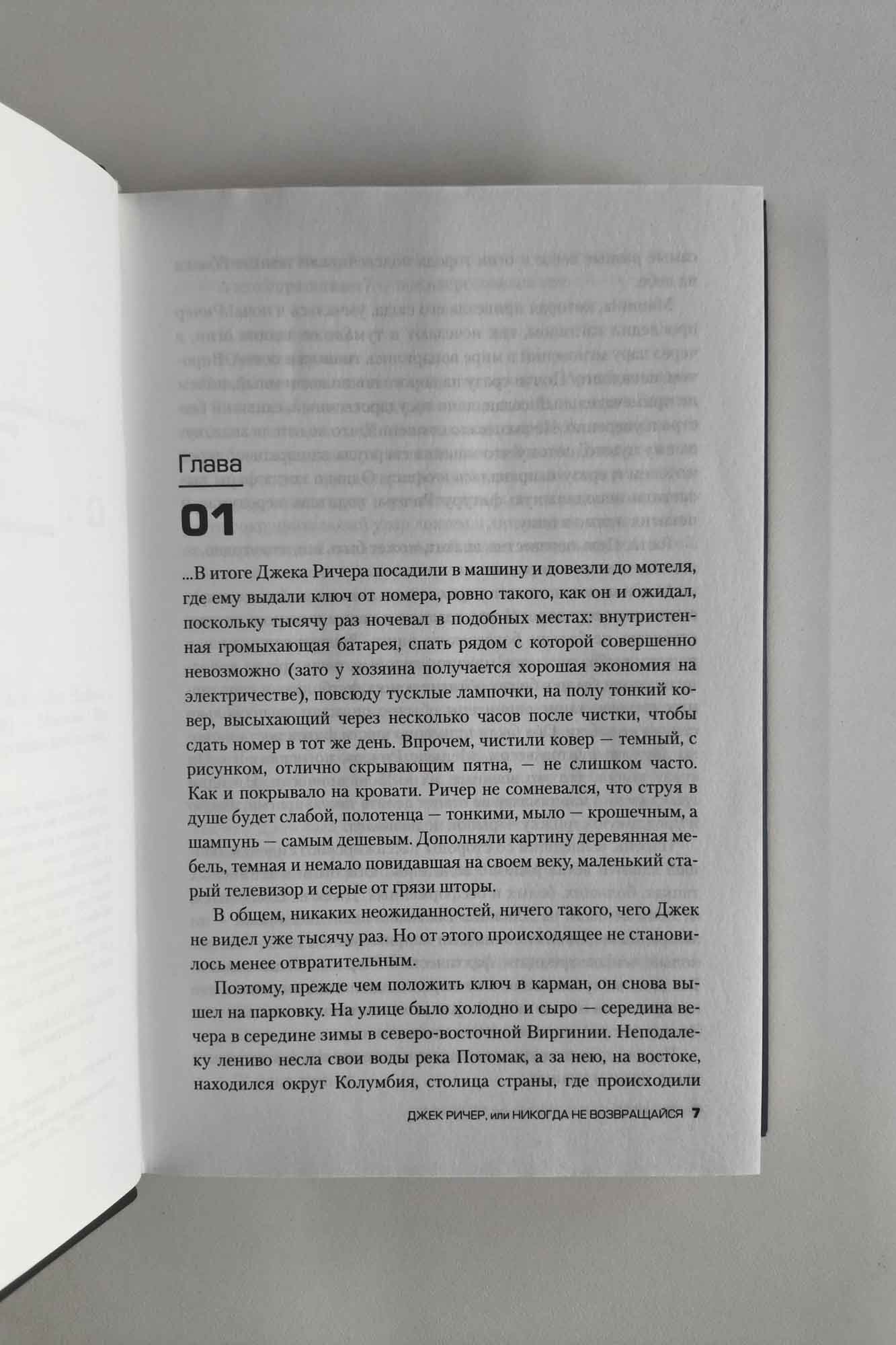 Глава

01

...В итоге Джека Ричера посадили в машину и довезли до мотеля, где ему выдали ключ от номера, ровно такого, как он и ожидал, поскольку тысячу раз ночевал в подобных местах: внутристенная громыхающая батарея, спать рядом с которой совершенно невозможно (зато у хозяина получается хорошая экономия на электричестве), повсюду тусклые лампочки, на полу тонкий ковер, высыхающий через несколько часов после чистки, чтобы сдать номер в тот же день. Впрочем, чистили ковер — темный, с рисунком, отлично скрывающим пятна, — не слишком часто. Как и покрывало на кровати. Ричер не сомневался, что струя в душе будет слабой, полотенца — тонкими, мыло — крошечным, а шампунь — самым дешевым. Дополняли картину деревянная мебель, темная и немало повидавшая на своем веку, маленький старый телевизор и серые от грязи шторы.

В общем, никаких неожиданностей, ничего такого, чего Джек не видел уже тысячу раз. Но от этого происходящее не становилось менее отвратительным.

Поэтому, прежде чем положить ключ в карман, он снова вышел на парковку. На улице было холодно и сыро — середина вечера в середине зимы в северо-восточной Виргинии. Неподалеку лениво несла свои воды река Потомак, а за нею, на востоке, находился округ Колумбия, столица страны, где происходили

ДЖЕК РИЧЕР, или НИКОГДА НЕ ВОЗВРАЩАЙСЯ 7